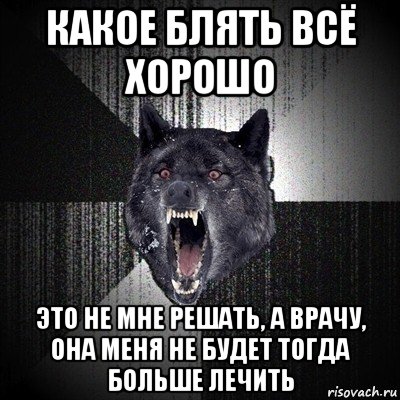 КАКОЕ БЛЯТЬ ВСЁ ХОРОШО

ЭТО НЕ МНЕ РЕШАТЬ, А ВРАЧУ, ОНА МЕНЯ НЕ БУДЕТ ТОГДА БОЛЬШЕ ЛЕЧИТЬ

risovach.ru